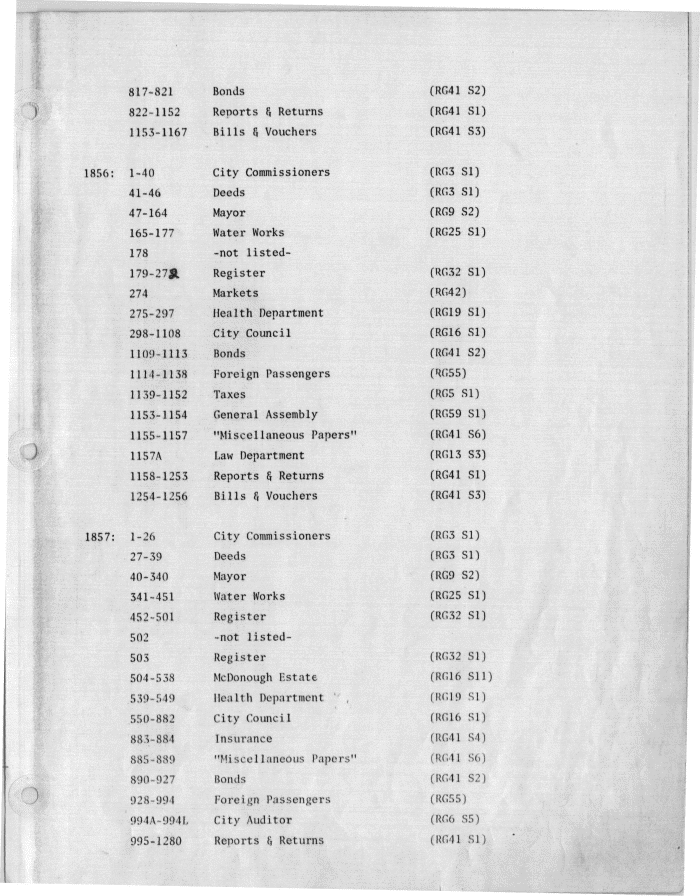 |  |  |  |  |
|---|---|---|---|
|  | 817-821 | Bonds | (RG41 S2) |
|  | 822-1152 | Reports & Returns | (RG41 S1) |
|  | 1153-1167 | Bills & Vouchers | (RG41 S3) |
| 1856: | 1-40 | City Commissioners | (RG3 S1) |
|  | 41-46 | Deeds | (RG3 S1) |
|  | 47-164 | Mayor | (RG9 S2) |
|  | 165-177 | Water Works | (RG25 S1) |
|  | 178 | -not listed- |  |
|  | 179-273 | Register | (RG32 S1) |
|  | 274 | Markets | (RG42) |
|  | 275-297 | Health Department | (RG19 S1) |
|  | 298-1108 | City Council | (RG16 S1) |
|  | 1109-1113 | Bonds | (RG41 S2) |
|  | 1114-1138 | Foreign Passengers | (RG55) |
|  | 1139-1152 | Taxes | (RG5 S1) |
|  | 1153-1154 | General Assembly | (RG59 S1) |
|  | 1155-1157 | "Miscellaneous Papers" | (RG41 S6) |
|  | 1157A | Law Department | (RG13 S3) |
|  | 1158-1253 | Reports & Returns | (RG41 S1) |
|  | 1254-1256 | Bills & Vouchers | (RG41 S3) |
| 1857: | 1-26 | City Commissioners | (RG3 S1) |
|  | 27-39 | Deeds | (RG3 S1) |
|  | 40-340 | Mayor | (RG9 S2) |
|  | 341-451 | Water Works | (RG25 S1) |
|  | 452-501 | Register | (RG32 S1) |
|  | 502 | -not listed- |  |
|  | 503 | Register | (RG32 S1) |
|  | 504-538 | McDonough Estate | (RG16 S11) |
|  | 539-549 | Health Department | (RG19 S1) |
|  | 550-882 | City Council | (RG16 S1) |
|  | 883-884 | Insurance | (RG41 S4) |
|  | 885-889 | "Miscellaneous Papers" | (RG41 S6) |
|  | 890-927 | Bonds | (RG41 S2) |
|  | 928-994 | Foreign Passengers | (RG55) |
|  | 994A-994L | City Auditor | (RG6 S5) |
|  | 995-1280 | Reports & Returns | (RG41 S1) |